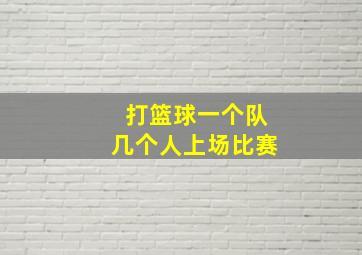 打篮球一个队
几个人上场比赛